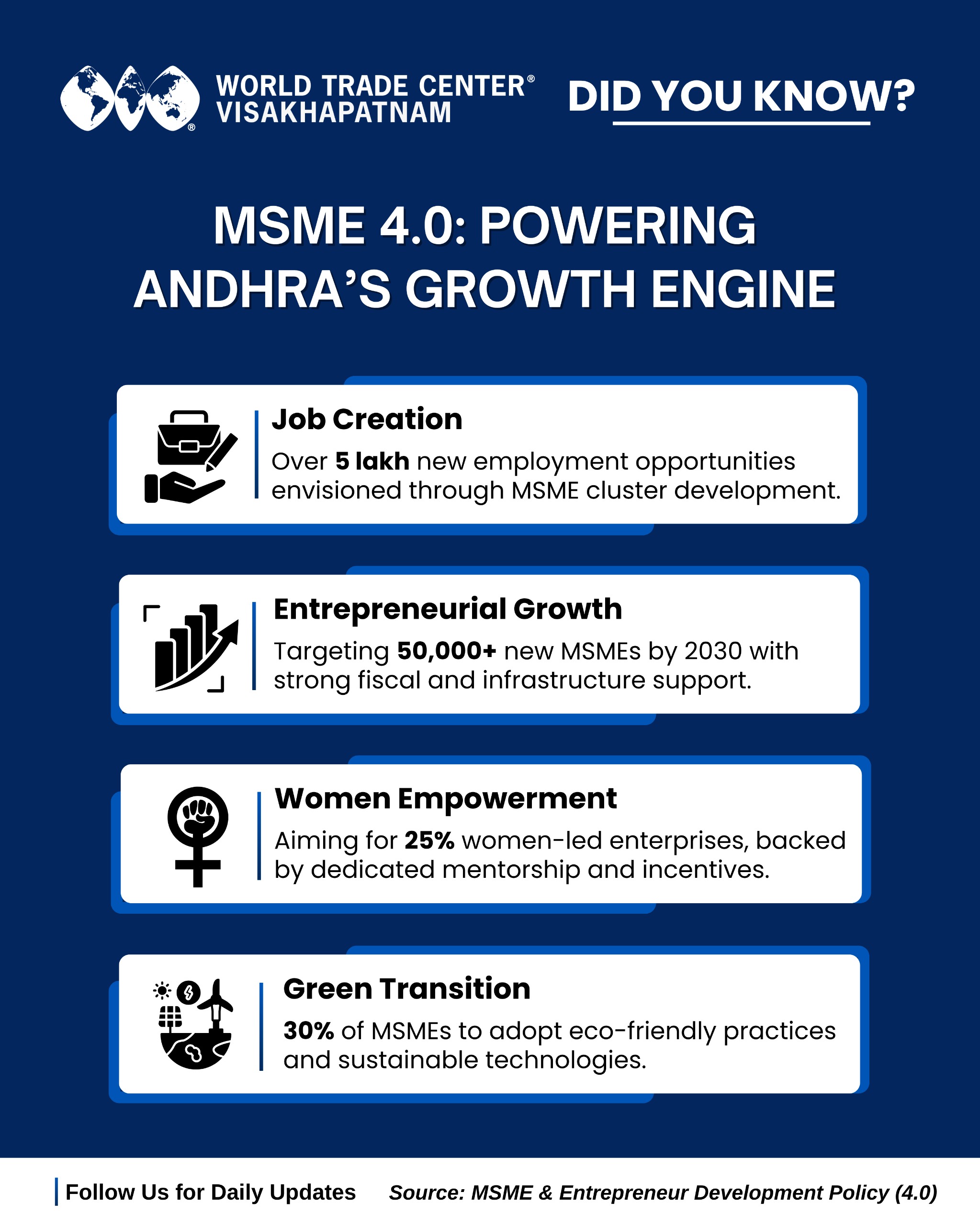 WORLD TRADE CENTER®
VISAKHAPATNAM

DID YOU KNOW?

MSME 4.0: POWERING ANDHRA'S GROWTH ENGINE

Job Creation

Over 5 lakh new employment opportunities envisioned through MSME cluster development.

Entrepreneurial Growth

Targeting 50,000+ new MSMEs by 2030 with strong fiscal and infrastructure support.

Women Empowerment

Aiming for 25% women-led enterprises, backed by dedicated mentorship and incentives.

Green Transition

30% of MSMEs to adopt eco-friendly practices and sustainable technologies.

Follow Us for Daily Updates

Source: MSME & Entrepreneur Development Policy (4.0)